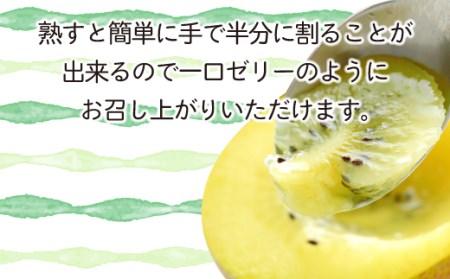 熟すと簡単に手で半分に割ることが
出来るので一口ゼリーのように
お召し上がりいただけます。